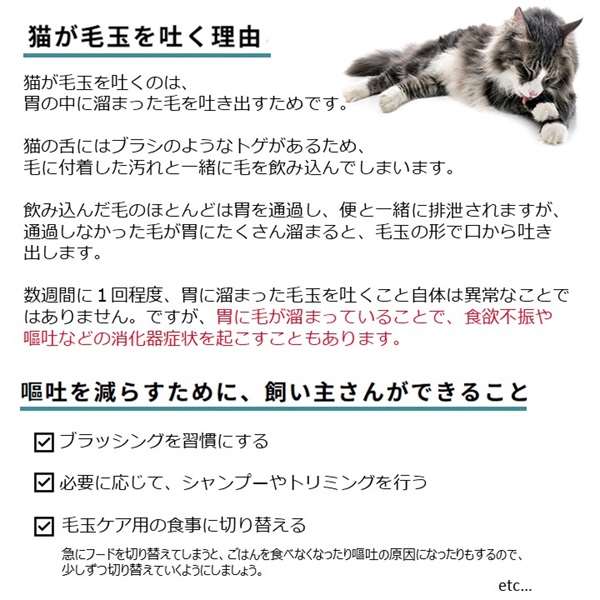 猫が毛玉を吐く理由

猫が毛玉を吐くのは、
胃の中に溜まった毛を吐き出すためです。

猫の舌にはブラシのようなトゲがあるため、
毛に付着した汚れと一緒に毛を飲み込んでしまいます。

飲み込んだ毛のほとんどは胃を通過し、便と一緒に排泄されますが、通過しなかった毛が胃にたくさん溜まると、毛玉の形で口から吐き出します。

数週間に１回程度、胃に溜まった毛玉を吐くこと自体は異常なことではありません。ですが、胃に毛が溜まっていることで、食欲不振や嘔吐などの消化器症状を起こすこともあります。

嘔吐を減らすために、飼い主さんができること

☑ ブラッシングを習慣にする

☑ 必要に応じて、シャンプーやトリミングを行う

☑ 毛玉ケア用の食事に切り替える

急にフードを切り替えてしまうと、ごはんを食べなくなったり嘔吐の原因になったりもするので、少しずつ切り替えていくようにしましょう。

etc...